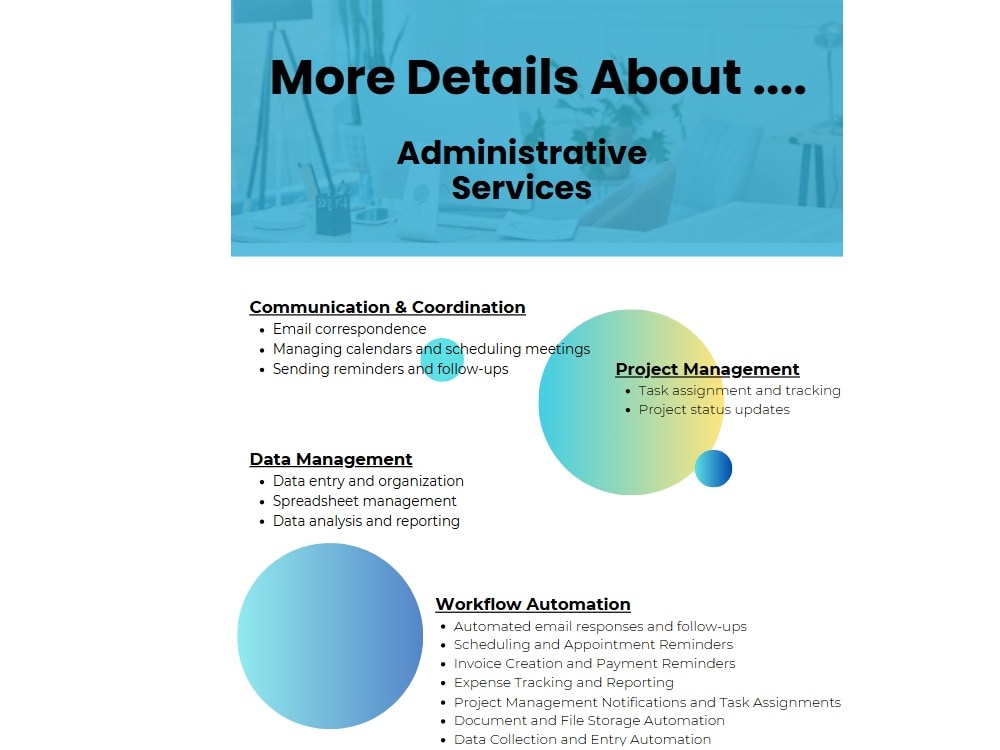 More Details About ....

Administrative Services

Communication & Coordination
• Email correspondence
• Managing calendars and scheduling meetings
• Sending reminders and follow-ups

Project Management
• Task assignment and tracking
• Project status updates

Data Management
• Data entry and organization
• Spreadsheet management
• Data analysis and reporting

Workflow Automation
• Automated email responses and follow-ups
• Scheduling and Appointment Reminders
• Invoice Creation and Payment Reminders
• Expense Tracking and Reporting
• Project Management Notifications and Task Assignments
• Document and File Storage Automation
• Data Collection and Entry Automation